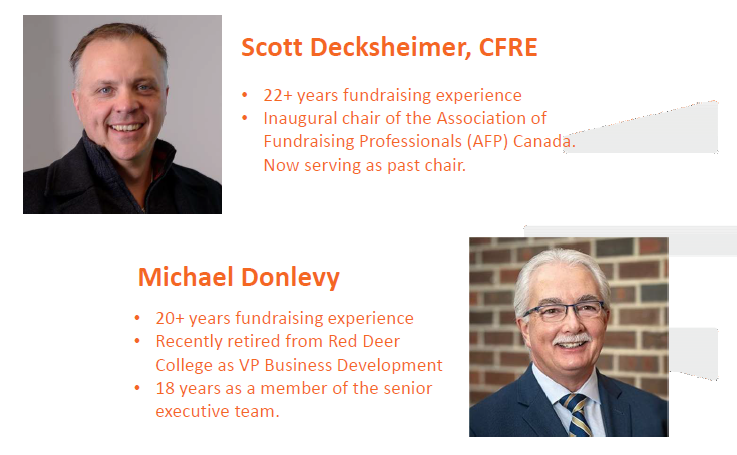 Scott Decksheimer, CFRE

• 22+ years fundraising experience
• Inaugural chair of the Association of Fundraising Professionals (AFP) Canada. Now serving as past chair.

Michael Donlevy

• 20+ years fundraising experience
• Recently retired from Red Deer College as VP Business Development
• 18 years as a member of the senior executive team.